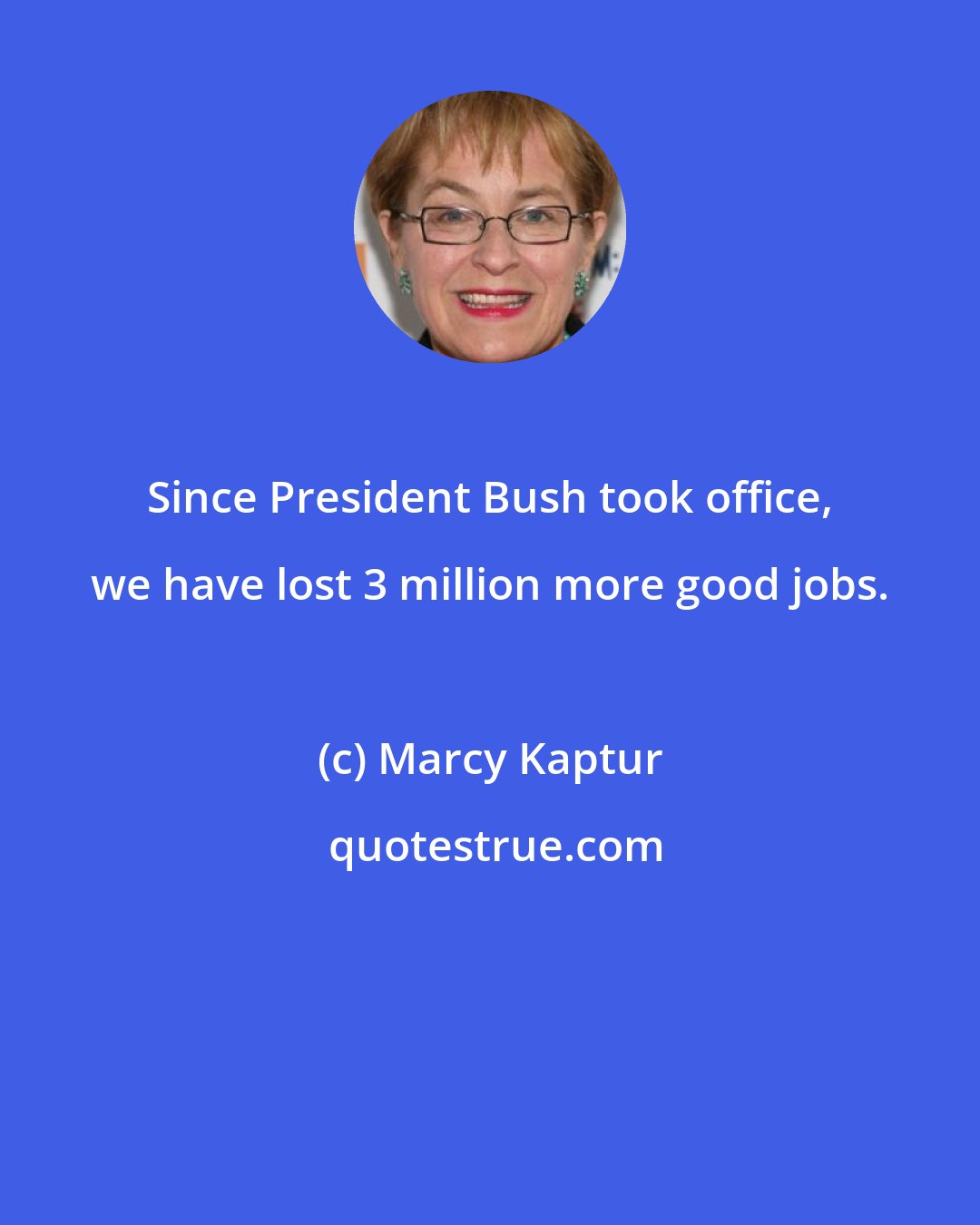 Since President Bush took office, we have lost 3 million more good jobs.

(c) Marcy Kaptur

quotestrue.com